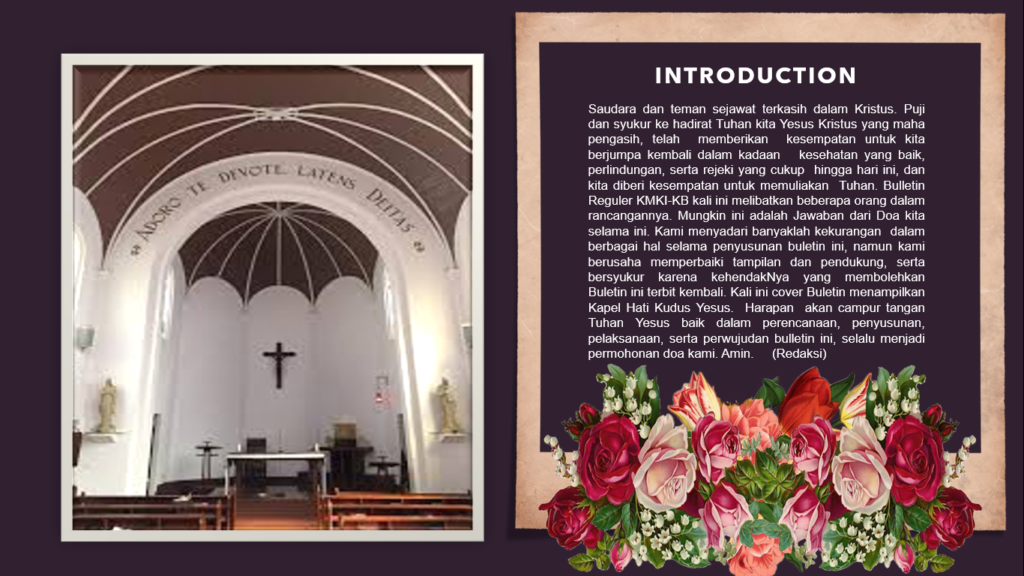 ADORO TE DEVOTE LATENS DEITAS

INTRODUCTION

Saudara dan teman sejawat terkasih dalam Kristus. Puji dan syukur ke hadirat Tuhan kita Yesus Kristus yang maha pengasih, telah memberikan kesempatan untuk kita berjumpa kembali dalam kadaan kesehatan yang baik, perlindungan, serta rejeki yang cukup hingga hari ini, dan kita diberi kesempatan untuk memuliakan Tuhan. Bulletin Reguler KMKI-KB kali ini melibatkan beberapa orang dalam rancangannya. Mungkin ini adalah Jawaban dari Doa kita selama ini. Kami menyadari banyaklah kekurangan dalam berbagai hal selama penyusunan buletin ini, namun kami berusaha memperbaiki tampilan dan pendukung, serta bersyukur karena kehendakNya yang membolehkan Buletin ini terbit kembali. Kali ini cover Buletin menampilkan Kapel Hati Kudus Yesus. Harapan akan campur tangan Tuhan Yesus baik dalam perencanaan, penyusunan, pelaksanaan, serta perwujudan bulletin ini, selalu menjadi permohonan doa kami. Amin. (Redaksi)